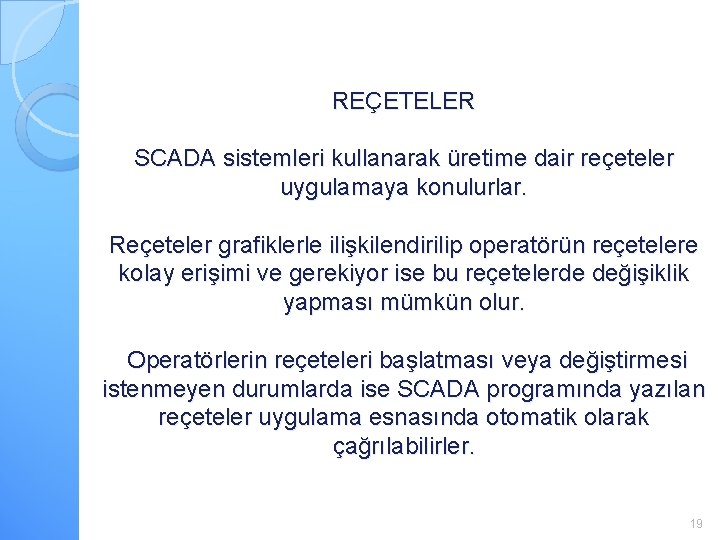 REÇETELER

SCADA sistemleri kullanarak üretime dair reçeteler uygulamaya konulurlar.

Reçeteler grafiklerle ilişkilendirilip operatörün reçetelere kolay erişimi ve gerekiyor ise bu reçetelerde değişiklik yapması mümkün olur.

Operatörlerin reçeteleri başlatması veya değiştirmesi istenmeyen durumlarda ise SCADA programında yazılan reçeteler uygulama esnasında otomatik olarak çağrılabilirler.

19